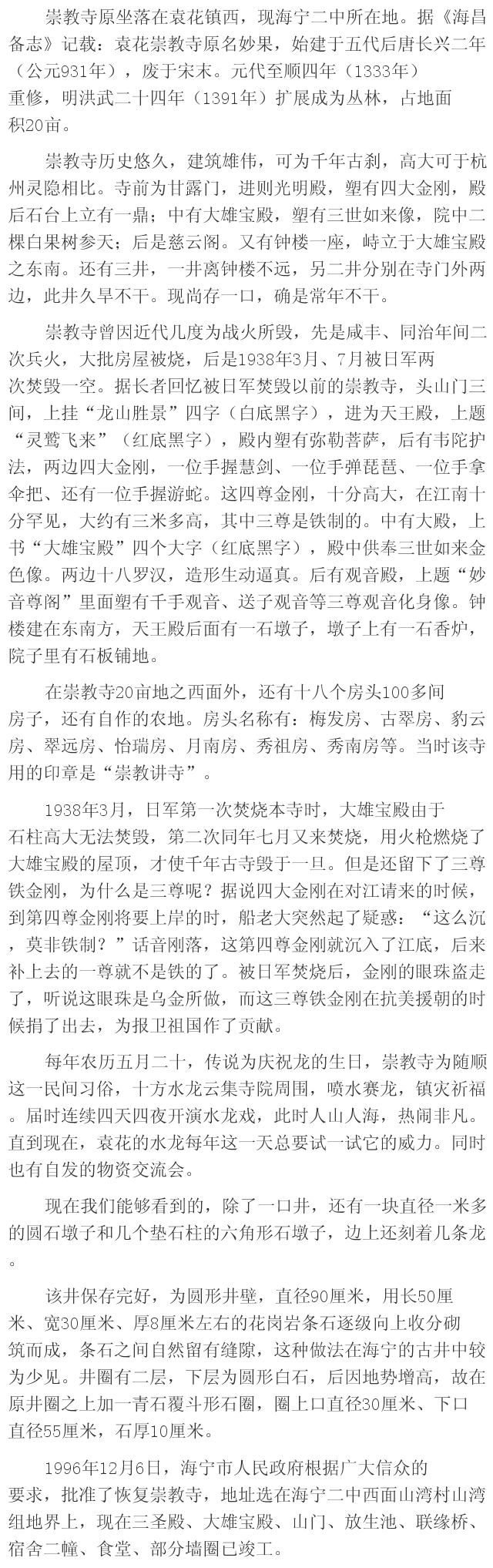 崇教寺原坐落在袁花镇西，现海宁二中所在地。据《海昌备志》记载：袁花崇教寺原名妙果，始建于五代后唐长兴二年（公元931年），废于宋末。元代至顺四年（1333年）重修，明洪武二十四年（1391年）扩展成为丛林，占地面积20亩。

崇教寺历史悠久，建筑雄伟，可为千年古刹，高大可于杭州灵隐相比。寺前为甘露门，进则光明殿，塑有四大金刚，殿后石台上立有一鼎；中有大雄宝殿，塑有三世如来像，院中二棵白果树参天；后是慈云阁。又有钟楼一座，峙立于大雄宝殿之东南。还有三井，一井离钟楼不远，另二井分别在寺门外两边，此井久旱不干。现尚存一口，确是常年不干。

崇教寺曾因近代几度为战火所毁，先是咸丰、同治年间二次兵火，大批房屋被烧，后是1938年3月、7月被日军两次焚毁一空。据长者回忆被日军焚毁以前的崇教寺，头山门三间，上挂“龙山胜景”四字（白底黑字），进为天王殿，上题“灵鹫飞来”（红底黑字），殿内塑有弥勒菩萨，后有韦陀护法，两边四大金刚，一位手握慧剑、一位手弹琵琶、一位手拿伞把、还有一位手握游蛇。这四尊金刚，十分高大，在江南十分罕见，大约有三米多高，其中三尊是铁制的。中有大殿，上书“大雄宝殿”四个大字（红底黑字），殿中供奉三世如来金色像。两边十八罗汉，造形生动逼真。后有观音殿，上题“妙音尊阁”里面塑有千手观音、送子观音等三尊观音化身像。钟楼建在东南方，天王殿后面有一石墩子，墩子上有一石香炉，院子里有石板铺地。

在崇教寺20亩地之西面外，还有十八个房头100多间房子，还有自作的农地。房头名称有：梅发房、古翠房、豹云房、翠远房、怡瑞房、月南房、秀祖房、秀南房等。当时该寺用的印章是“崇教讲寺”。

1938年3月，日军第一次焚烧本寺时，大雄宝殿由于石柱高大无法焚毁，第二次同年七月又来焚烧，用火枪燃烧了大雄宝殿的屋顶，才使千年古寺毁于一旦。但是还留下了三尊铁金刚，为什么是三尊呢？据说四大金刚在对江请来的时候，到第四尊金刚将要上岸的时，船老大突然起了疑惑：“这么沉，莫非铁制？”话音刚落，这第四尊金刚就沉入了江底，后来补上去的一尊就不是铁的了。被日军焚烧后，金刚的眼珠盗走了，听说这眼珠是乌金所做，而这三尊铁金刚在抗美援朝的时候捐了出去，为报卫祖国作了贡献。

每年农历五月二十，传说为庆祝龙的生日，崇教寺为随顺这一民间习俗，十方水龙云集寺院周围，喷水赛龙，镇灾祈福。届时连续四天四夜开演水龙戏，此时人山人海，热闹非凡。直到现在，袁花的水龙每年这一天总要试一试它的威力。同时也有自发的物资交流会。

现在我们能够看到的，除了一口井，还有一块直径一米多的圆石墩子和几个垫石柱的六角形石墩子，边上还刻着几条龙。

该井保存完好，为圆形井壁，直径90厘米，用长50厘米、宽30厘米、厚8厘米左右的花岗岩条石逐级向上收分砌筑而成，条石之间自然留有缝隙，这种做法在海宁的古井中较为少见。井圈有二层，下层为圆形白石，后因地势增高，故在原井圈之上加一青石覆斗形石圈，圈上口直径30厘米、下口直径55厘米，石厚10厘米。

1996年12月6日，海宁市人民政府根据广大信众的要求，批准了恢复崇教寺，地址选在海宁二中西面山湾村山湾组地界上，现在三圣殿、大雄宝殿、山门、放生池、联缘桥、宿舍二幢、食堂、部分墙圈已竣工。